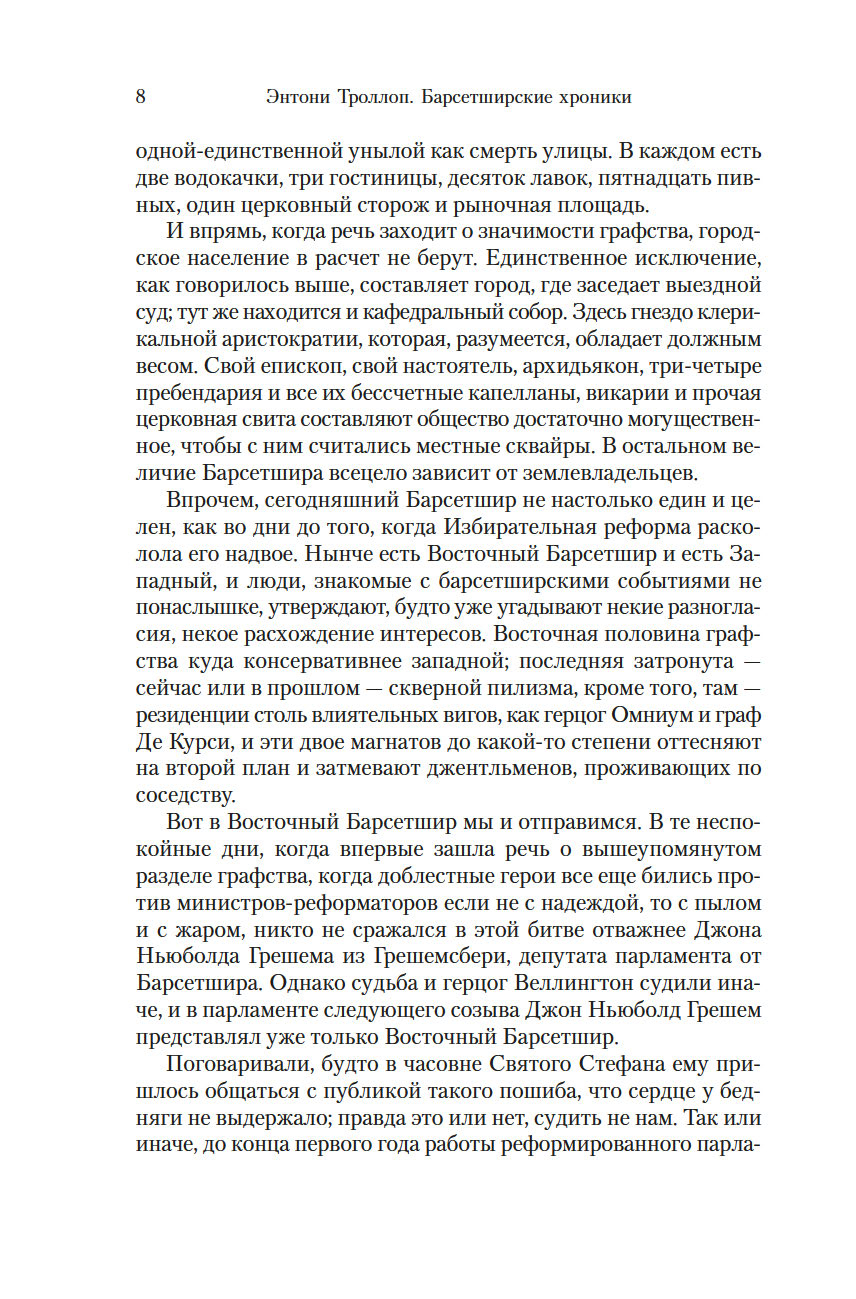 8 Энтони Троллоп. Барсетширские хроники

одной-единственной унылой как смерть улицы. В каждом есть две водокачки, три гостиницы, десяток лавок, пятнадцать пивных, один церковный сторож и рыночная площадь.

И впрямь, когда речь заходит о значимости графства, городское население в расчет не берут. Единственное исключение, как говорилось выше, составляет город, где заседает выездной суд; тут же находится и кафедральный собор. Здесь гнездо клерикальной аристократии, которая, разумеется, обладает должным весом. Свой епископ, свой настоятель, архидьякон, три-четыре пребендария и все их бессчетные капелланы, викарии и прочая церковная свита составляют общество достаточно могущественное, чтобы с ним считались местные сквайры. В остальном величие Барсетшира всецело зависит от землевладельцев.

Впрочем, сегодняшний Барсетшир не настолько един и целен, как во дни до того, когда Избирательная реформа расколола его надвое. Нынче есть Восточный Барсетшир и есть Западный, и люди, знакомые с барсетширскими событиями не понаслышке, утверждают, будто уже угадывают некие разногласия, некое расхождение интересов. Восточная половина графства куда консервативнее западной; последняя затронута — сейчас или в прошлом — скверной пилизма, кроме того, там — резиденции столь влиятельных вигов, как герцог Омниум и граф Де Курси, и эти двое магнатов до какой-то степени оттесняют на второй план и затмевают джентльменов, проживающих по соседству.

Вот в Восточный Барсетшир мы и отправимся. В те неспокойные дни, когда впервые зашла речь о вышеупомянутом разделе графства, когда доблестные герои все еще бились против министров-реформаторов если не с надеждой, то с пылом и с жаром, никто не сражался в этой битве отважнее Джона Ньюболда Грешема из Грешемсбери, депутата парламента от Барсетшира. Однако судьба и герцог Веллингтон судили иначе, и в парламенте следующего созыва Джон Ньюболд Грешем представлял уже только Восточный Барсетшир.

Поговаривали, будто в часовне Святого Стефана ему пришлось общаться с публикой такого пошиба, что сердце у бедняги не выдержало; правда это или нет, судить не нам. Так или иначе, до конца первого года работы реформированного парла-